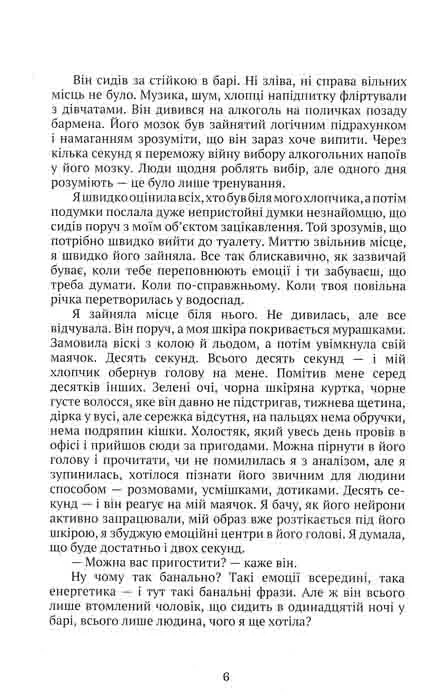 Він сидів за стійкою в барі. Ні зліва, ні справа вільних місць не було. Музика, шум, хлопці напідпитку фліртували з дівчатами. Він дивився на алкоголь на поличках позаду бармена. Його мозок був зайнятий логічним підрахунком і намаганням зрозуміти, що він зараз хоче випити. Через кілька секунд я переможу війну вибору алкогольних напоїв у його мозку. Люди щодня роблять вибір, але одного дня розуміють — це було лише тренування.

Я швидко оцінила всіх, хто був біля мого хлопчика, а потім подумки послала дуже непристойні думки незнайомцю, що сидів поруч з моїм об'єктом зацікавлення. Той зрозумів, що потрібно швидко вийти до туалету. Миттю звільнив місце, я швидко його зайняла. Все так блискавично, як зазвичай буває, коли тебе переповнюють емоції і ти забуваєш, що треба думати. Коли по-справжньому. Коли твоя повільна річка перетворилась у водоспад.

Я зайняла місце біля нього. Не дивилась, але все відчувала. Він поруч, а моя шкіра покривається мурашками. Замовила віскі з колою й льодом, а потім увімкнула свій маячок. Десять секунд. Всього десять секунд — і мій хлопчик обернув голову на мене. Помітив мене серед десятків інших. Зелені очі, чорна шкіряна куртка, чорне густе волосся, яке він давно не підстригав, тижнева щетина, дірка у вусі, але сережка відсутня, на пальцях нема обручки, нема подряпин кішки. Холостяк, який увесь день провів в офісі і прийшов сюди за пригодами. Можна пірнути в його голову і прочитати, чи не помилилась я з аналізом, але я зупинилась, хотілося пізнати його звичним для людини способом — розмовами, усмішками, дотиками. Десять секунд — і він реагує на мій маячок. Я бачу, як його нейрони активно запрацювали, мій образ вже розтікається під його шкірою, я збуджую емоційні центри в його голові. Я думала, що буде достатньо і двох секунд.

— Можна вас пригостити? — каже він.

Ну чому так банально? Такі емоції всередині, така енергетика — і тут такі банальні фрази. Але ж він всього лише втомлений чоловік, що сидить в одинадцятій ночі у барі, всього лише людина, чого я ще хотіла?

6